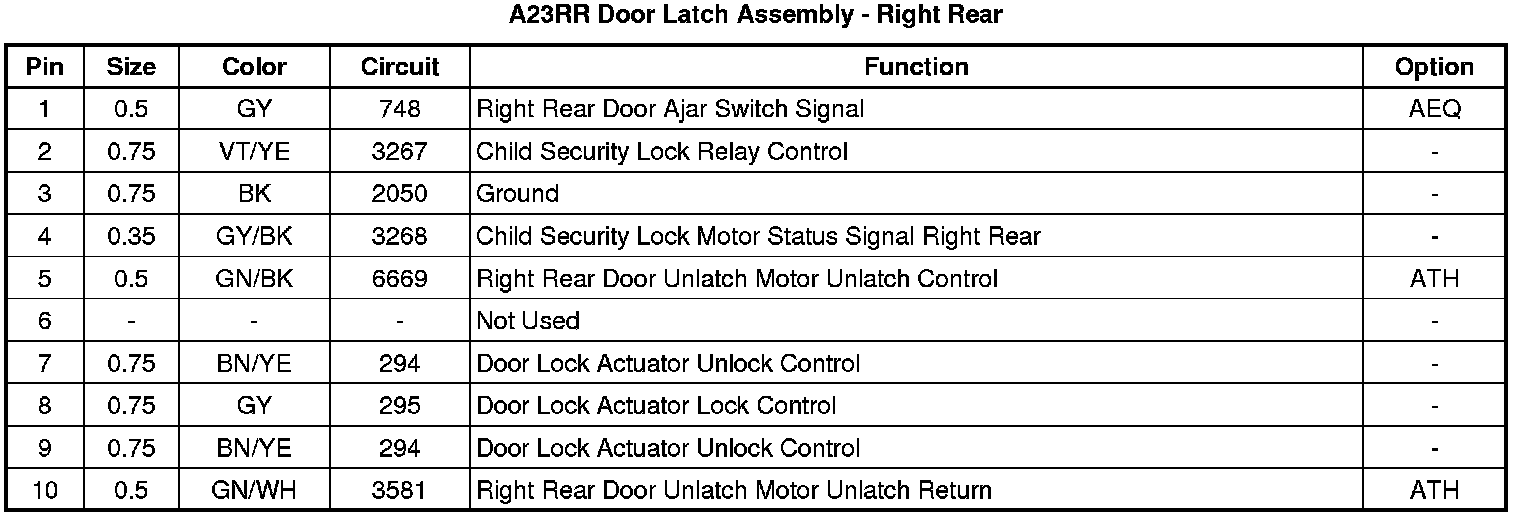 A23RR Door Latch Assembly - Right Rear

| Pin | Size | Color | Circuit | Function | Option |
|---|---|---|---|---|---|
| 1 | 0.5 | GY | 748 | Right Rear Door Ajar Switch Signal | AEQ |
| 2 | 0.75 | VT/YE | 3267 | Child Security Lock Relay Control | - |
| 3 | 0.75 | BK | 2050 | Ground | - |
| 4 | 0.35 | GY/BK | 3268 | Child Security Lock Motor Status Signal Right Rear | - |
| 5 | 0.5 | GN/BK | 6669 | Right Rear Door Unlatch Motor Unlatch Control | ATH |
| 6 | - | - | - | Not Used | - |
| 7 | 0.75 | BN/YE | 294 | Door Lock Actuator Unlock Control | - |
| 8 | 0.75 | GY | 295 | Door Lock Actuator Lock Control | - |
| 9 | 0.75 | BN/YE | 294 | Door Lock Actuator Unlock Control | - |
| 10 | 0.5 | GN/WH | 3581 | Right Rear Door Unlatch Motor Unlatch Return | ATH |